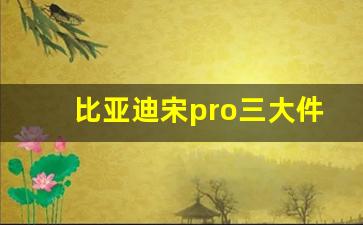 比亚迪宋pro三大件